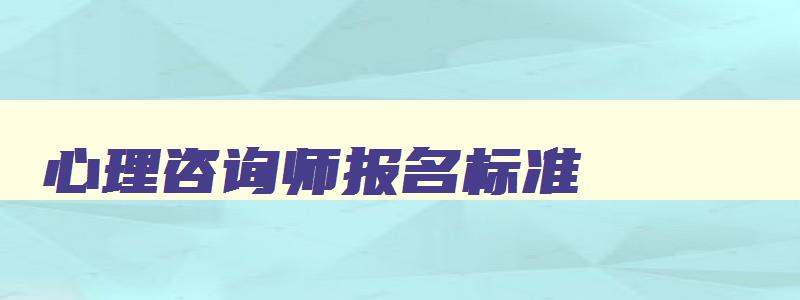 心理咨询师报名标准